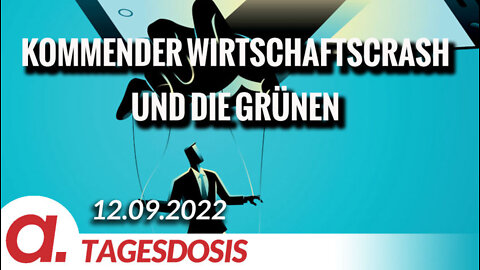 KOMMENDER WIRTSCHAFTSCRASH UND DIE GRÜNEN

12.09.2022

a.

TAGESDOSIS